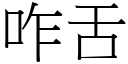 咋舌